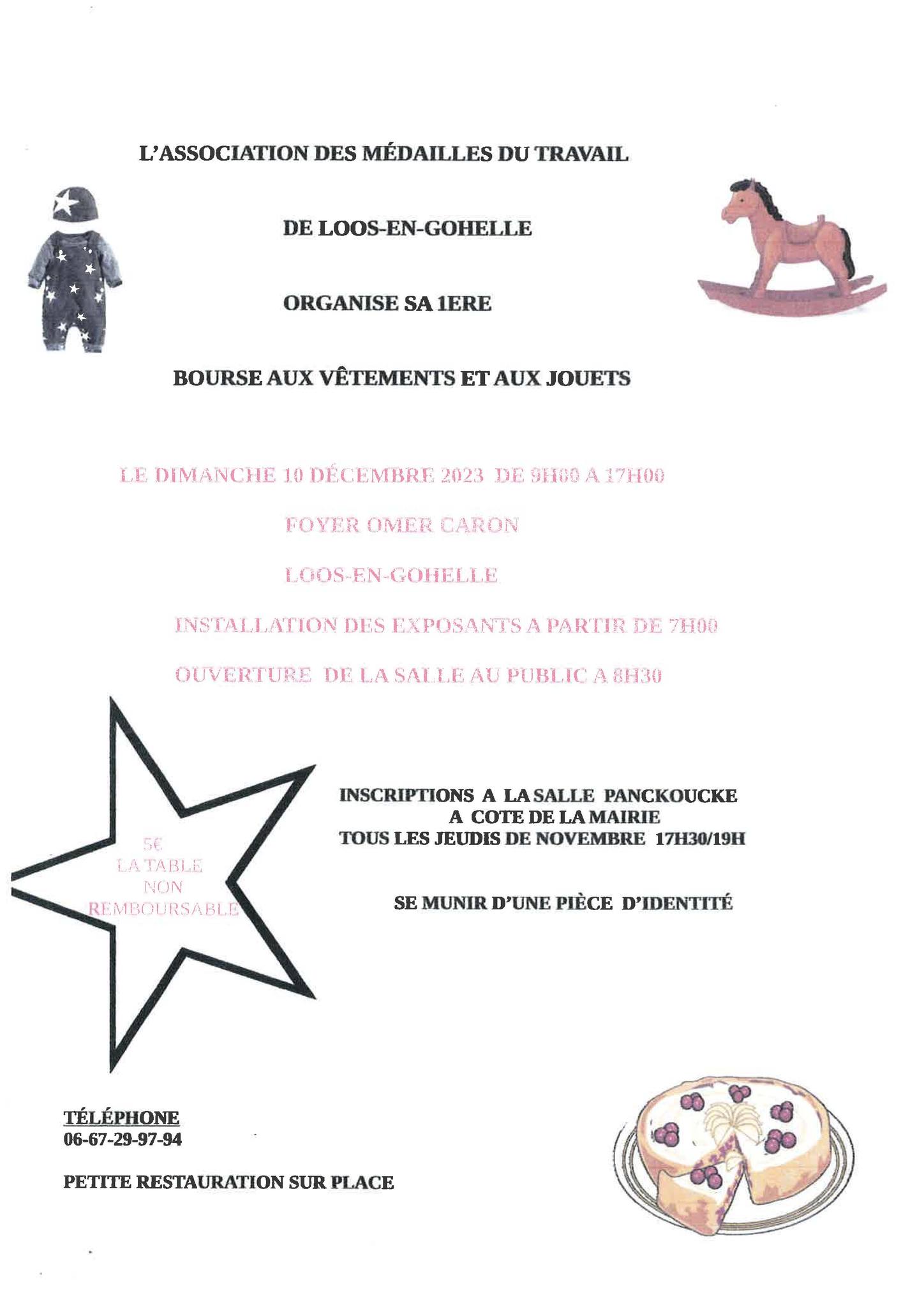 L'ASSOCIATION DES MÉDAILLES DU TRAVAIL

DE LOOS-EN-GOHELLE

ORGANISE SA 1ERE

BOURSE AUX VÊTEMENTS ET AUX JOUETS

LE DIMANCHE 10 DÉCEMBRE 2023 DE 9H00 A 17H00

FOYER OMER CARON

LOOS-EN-GOHELLE

INSTALLATION DES EXPOSANTS A PARTIR DE 7H00

OUVERTURE DE LA SALLE AU PUBLIC A 8H30

5€ LA TABLE NON REMBOURSABLE

INSCRIPTIONS A LA SALLE PANCKOUCKE
A COTE DE LA MAIRIE
TOUS LES JEUDIS DE NOVEMBRE 17H30/19H

SE MUNIR D'UNE PIÈCE D'IDENTITÉ

TÉLÉPHONE
06-67-29-97-94

PETITE RESTAURATION SUR PLACE